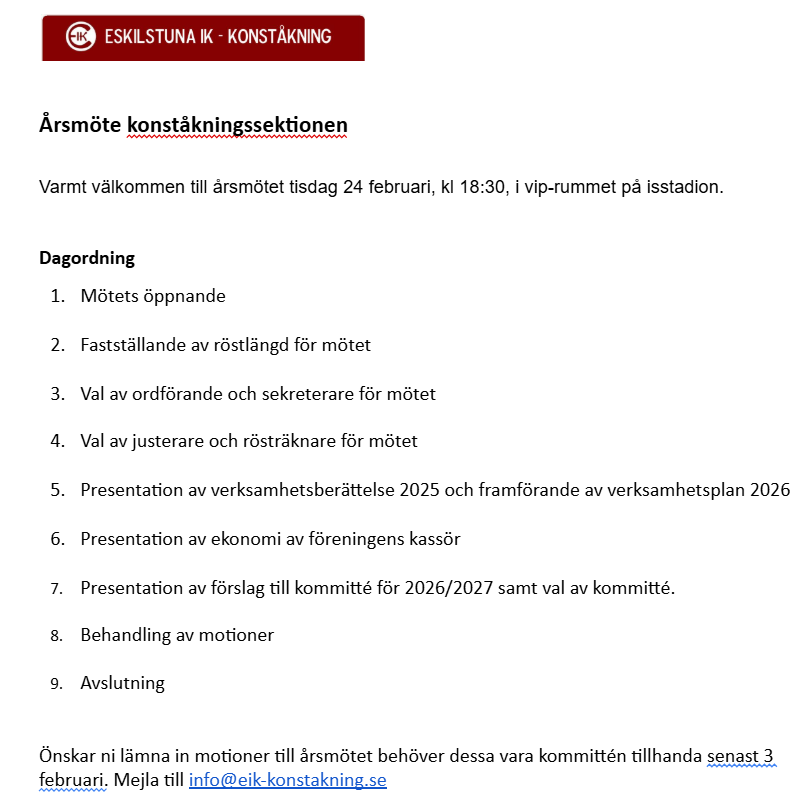 EIK ESKILSTUNA IK - KONSTÅKNING

Årsmöte konståkningssektionen

Varmt välkommen till årsmötet tisdag 24 februari, kl 18:30, i vip-rummet på isstadion.

Dagordning
1. Mötets öppnande
2. Fastställande av röstlängd för mötet
3. Val av ordförande och sekreterare för mötet
4. Val av justerare och rösträknare för mötet
5. Presentation av verksamhetsberättelse 2025 och framförande av verksamhetsplan 2026
6. Presentation av ekonomi av föreningens kassör
7. Presentation av förslag till kommitté för 2026/2027 samt val av kommitté.
8. Behandling av motioner
9. Avslutning

Önskar ni lämna in motioner till årsmötet behöver dessa vara kommittén tillhanda senast 3 februari. Mejla till info@eik-konstakning.se